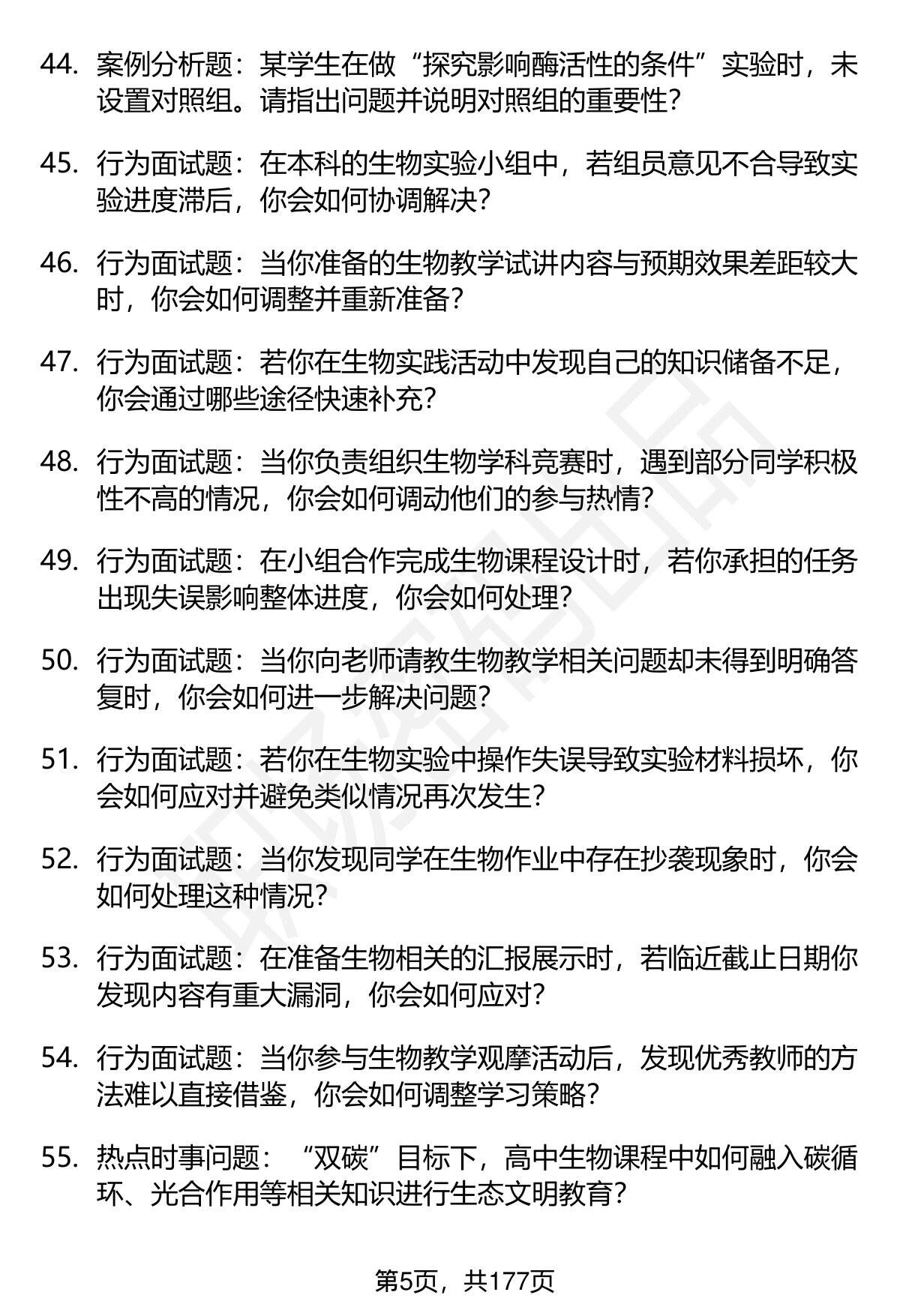 44. 案例分析题：某学生在做“探究影响酶活性的条件”实验时，未设置对照组。请指出问题并说明对照组的重要性?

45. 行为面试题：在本科的生物实验小组中，若组员意见不合导致实验进度滞后，你会如何协调解决?

46. 行为面试题：当你准备的生物教学试讲内容与预期效果差距较大时，你会如何调整并重新准备?

47. 行为面试题：若你在生物实践活动中发现自己的知识储备不足，你会通过哪些途径快速补充?

48. 行为面试题：当你负责组织生物学科竞赛时，遇到部分同学积极性不高的情况，你会如何调动他们的参与热情?

49. 行为面试题：在小组合作完成生物课程设计时，若你承担的任务出现失误影响整体进度，你会如何处理?

50. 行为面试题：当你向老师请教生物教学相关问题却未得到明确答复时，你会如何进一步解决问题?

51. 行为面试题：若你在生物实验中操作失误导致实验材料损坏，你会如何应对并避免类似情况再次发生?

52. 行为面试题：当你发现同学在生物作业中存在抄袭现象时，你会如何处理这种情况?

53. 行为面试题：在准备生物相关的汇报展示时，若临近截止日期你发现内容有重大漏洞，你会如何应对?

54. 行为面试题：当你参与生物教学观摩活动后，发现优秀教师的方法难以直接借鉴，你会如何调整学习策略?

55. 热点时事问题：“双碳”目标下，高中生物课程中如何融入碳循环、光合作用等相关知识进行生态文明教育?

第5页，共177页